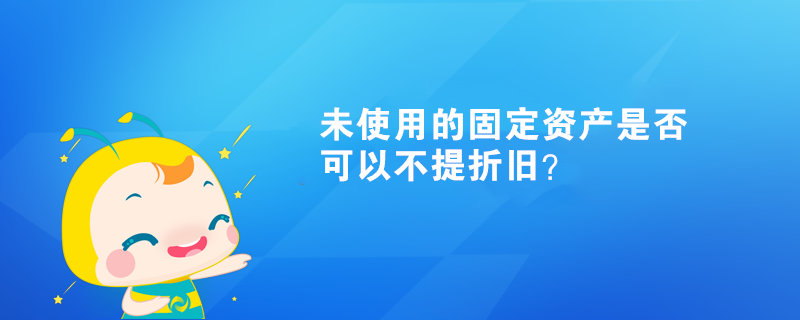 未使用的固定资产是否可以不提折旧?